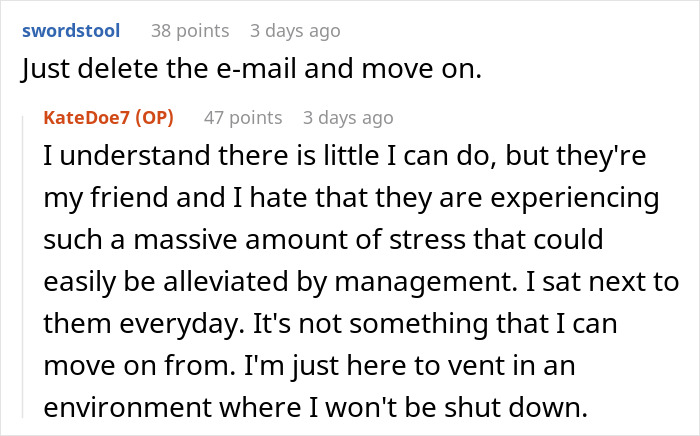 swordstool 38 points 3 days ago
Just delete the e-mail and move on.

KateDoe7 (OP) 47 points 3 days ago
I understand there is little I can do, but they're my friend and I hate that they are experiencing such a massive amount of stress that could easily be alleviated by management. I sat next to them everyday. It's not something that I can move on from. I'm just here to vent in an environment where I won't be shut down.